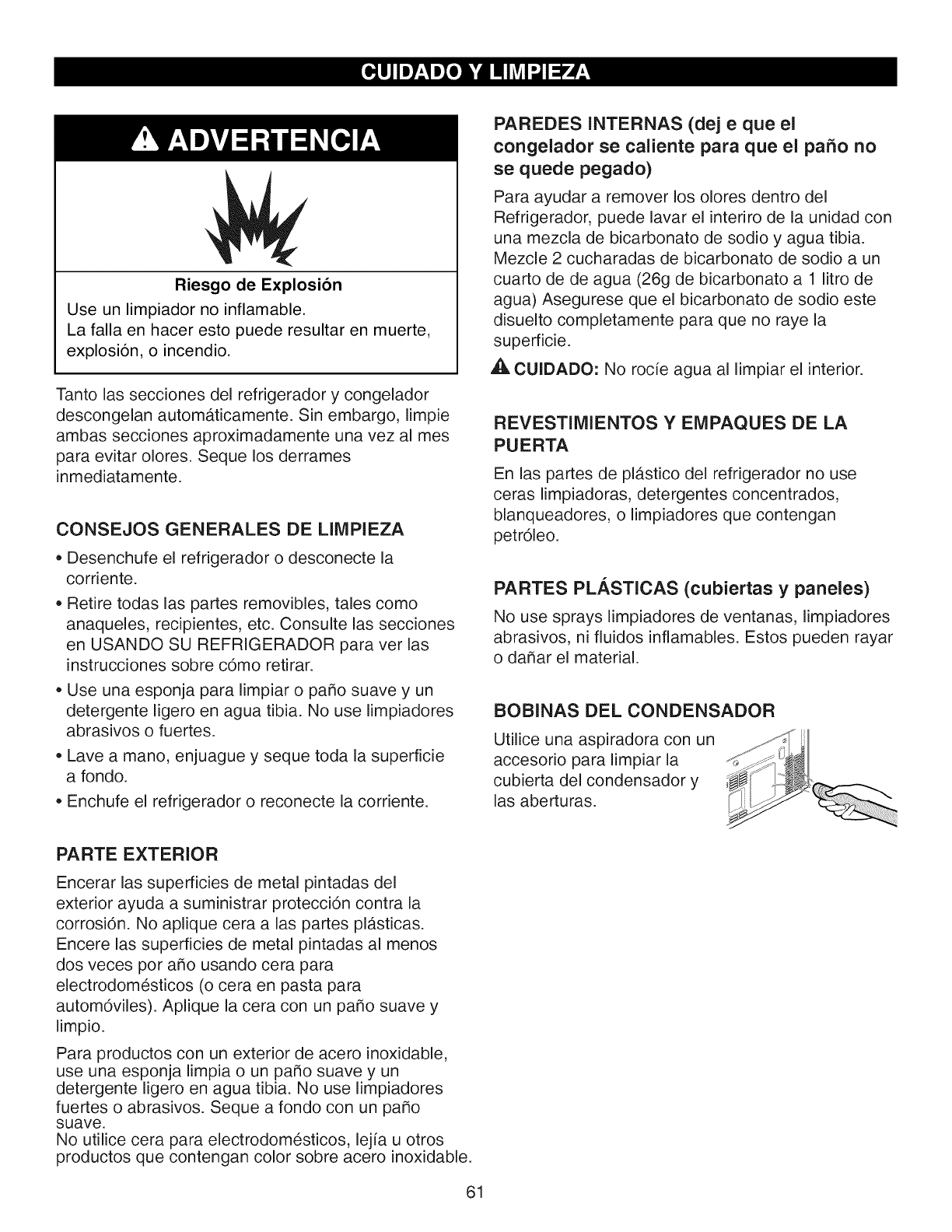 CUIDADO Y LIMPIEZA

ADVERTENCIA

Riesgo de Explosión

Use un limpiador no inflamable.
La falla en hacer esto puede resultar en muerte, explosión, o incendio.

Tanto las secciones del refrigerador y congelador descongelan automáticamente. Sin embargo, limpie ambas secciones aproximadamente una vez al mes para evitar olores. Seque los derrames inmediatamente.

CONSEJOS GENERALES DE LIMPIEZA

• Desenchufe el refrigerador o desconecte la corriente.
• Retire todas las partes removibles, tales como anaqueles, recipientes, etc. Consulte las secciones en USANDO SU REFRIGERADOR para ver las instrucciones sobre cómo retirar.
• Use una esponja para limpiar o paño suave y un detergente ligero en agua tibia. No use limpiadores abrasivos o fuertes.
• Lave a mano, enjuague y seque toda la superficie a fondo.
• Enchufe el refrigerador o reconecte la corriente.

PARTE EXTERIOR

Encerar las superficies de metal pintadas del exterior ayuda a suministrar protección contra la corrosión. No aplique cera a las partes plásticas. Encere las superficies de metal pintadas al menos dos veces por año usando cera para electrodomésticos (o cera en pasta para automóviles). Aplique la cera con un paño suave y limpio.

Para productos con un exterior de acero inoxidable, use una esponja limpia o un paño suave y un detergente ligero en agua tibia. No use limpiadores fuertes o abrasivos. Seque a fondo con un paño suave.
No utilice cera para electrodomésticos, lejía u otros productos que contengan color sobre acero inoxidable.

PAREDES INTERNAS (dej e que el congelador se caliente para que el paño no se quede pegado)

Para ayudar a remover los olores dentro del Refrigerador, puede lavar el interiro de la unidad con una mezcla de bicarbonato de sodio y agua tibia. Mezcle 2 cucharadas de bicarbonato de sodio a un cuarto de de agua (26g de bicarbonato a 1 litro de agua) Asegurese que el bicarbonato de sodio este disuelto completamente para que no raye la superficie.

CUIDADO: No rocíe agua al limpiar el interior.

REVESTIMIENTOS Y EMPAQUES DE LA PUERTA

En las partes de plástico del refrigerador no use ceras limpiadoras, detergentes concentrados, blanqueadores, o limpiadores que contengan petróleo.

PARTES PLÁSTICAS (cubiertas y paneles)

No use sprays limpiadores de ventanas, limpiadores abrasivos, ni fluidos inflamables. Estos pueden rayar o dañar el material.

BOBINAS DEL CONDENSADOR

Utilice una aspiradora con un accesorio para limpiar la cubierta del condensador y las aberturas.

61